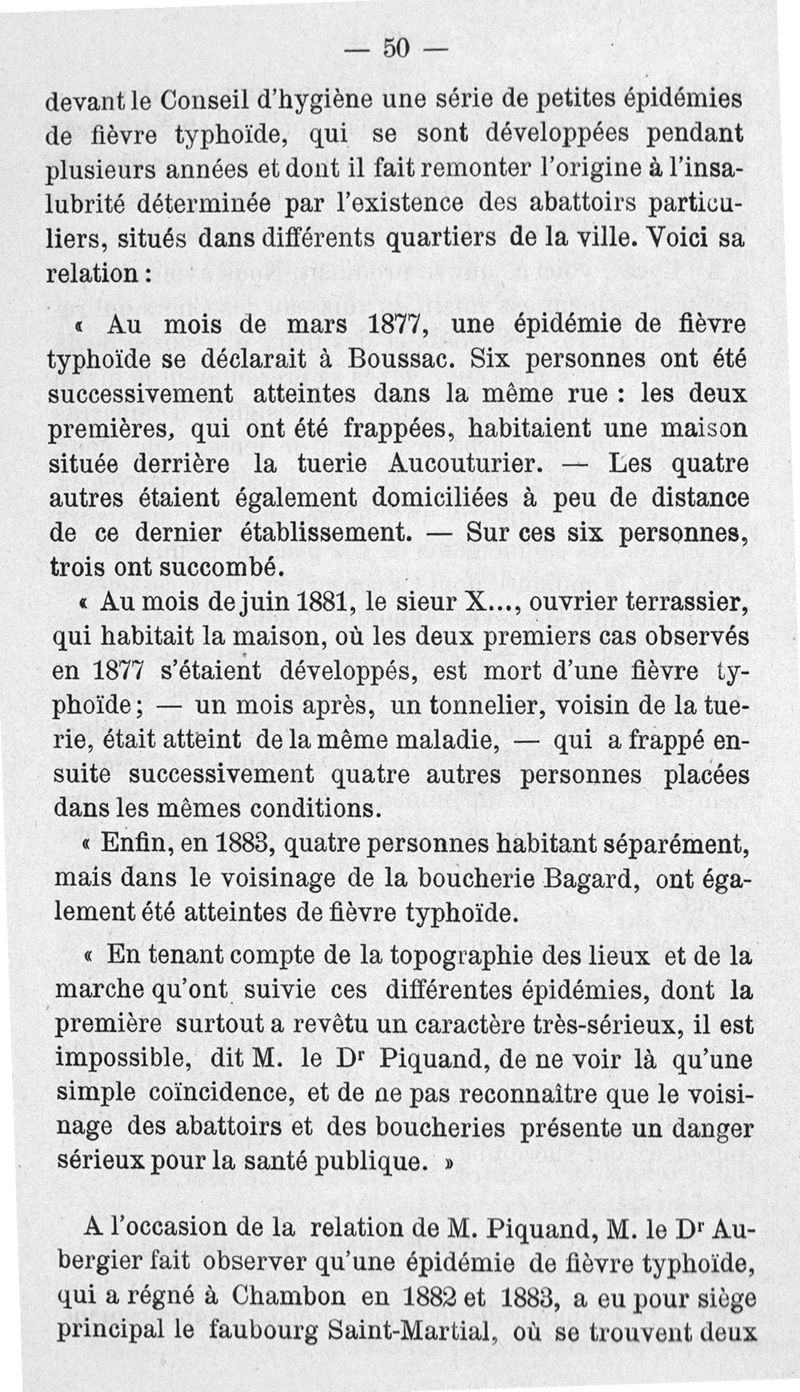 — 50 —

devant le Conseil d'hygiène une série de petites épidémies de fièvre typhoïde, qui se sont développées pendant plusieurs années et dont il fait remonter l'origine à l'insalubrité déterminée par l'existence des abattoirs particuliers, situés dans différents quartiers de la ville. Voici sa relation :

« Au mois de mars 1877, une épidémie de fièvre typhoïde se déclarait à Boussac. Six personnes ont été successivement atteintes dans la même rue : les deux premières, qui ont été frappées, habitaient une maison située derrière la tuerie Aucouturier. — Les quatre autres étaient également domiciliées à peu de distance de ce dernier établissement. — Sur ces six personnes, trois ont succombé.

« Au mois de juin 1881, le sieur X..., ouvrier terrassier, qui habitait la maison, où les deux premiers cas observés en 1877 s'étaient développés, est mort d'une fièvre typhoïde ; — un mois après, un tonnelier, voisin de la tuerie, était atteint de la même maladie, — qui a frappé ensuite successivement quatre autres personnes placées dans les mêmes conditions.

« Enfin, en 1883, quatre personnes habitant séparément, mais dans le voisinage de la boucherie Bagard, ont également été atteintes de fièvre typhoïde.

« En tenant compte de la topographie des lieux et de la marche qu'ont suivie ces différentes épidémies, dont la première surtout a revêtu un caractère très-sérieux, il est impossible, dit M. le Dr Piquand, de ne voir là qu'une simple coïncidence, et de ne pas reconnaître que le voisinage des abattoirs et des boucheries présente un danger sérieux pour la santé publique. »

A l'occasion de la relation de M. Piquand, M. le Dr Aubergier fait observer qu'une épidémie de fièvre typhoïde, qui a régné à Chambon en 1882 et 1883, a eu pour siège principal le faubourg Saint-Martial, où se trouvent deux